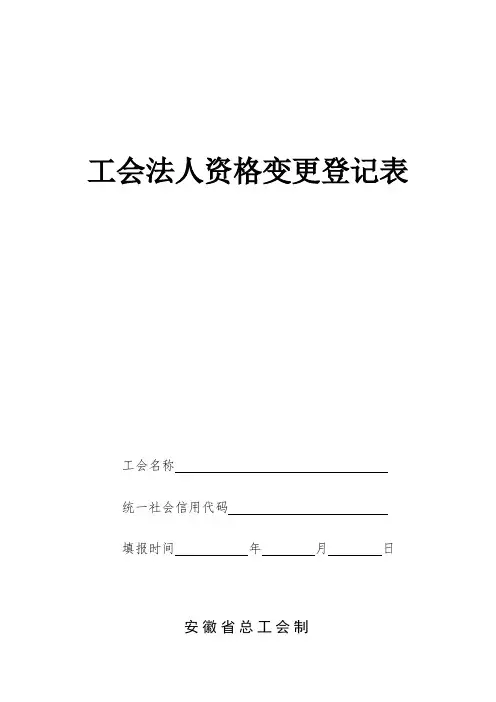 工会法人资格变更登记表

工会名称____

统一社会信用代码____

填报时间____年____月____日

安徽省总工会制